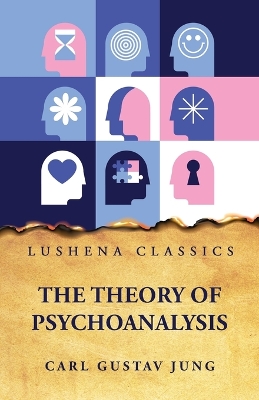 LUSHENA CLASSICS

THE THEORY OF PSYCHOANALYSIS

CARL GUSTAV JUNG